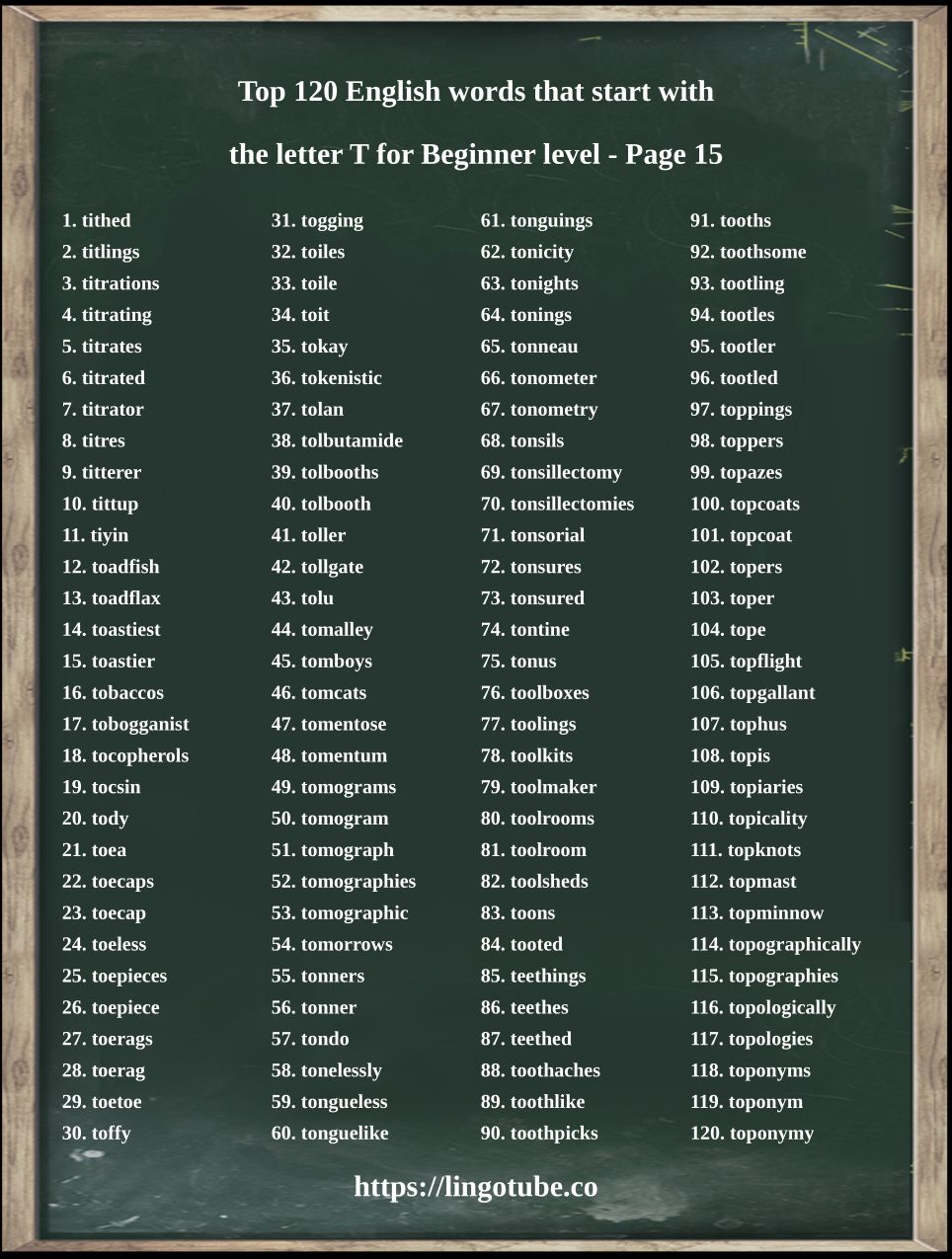 Top 120 English words that start with the letter T for Beginner level - Page 15

1. tithed
2. titlings
3. titrations
4. titrating
5. titrates
6. titrated
7. titrator
8. titres
9. titterer
10. tittup
11. tiyin
12. toadfish
13. toadflax
14. toastiest
15. toastier
16. tobaccos
17. tobogganist
18. tocopherols
19. tocsin
20. tody
21. toea
22. toecaps
23. toecap
24. toeless
25. toepieces
26. toepiece
27. toerags
28. toerag
29. toetoe
30. toffy

31. togging
32. toiles
33. toile
34. toit
35. tokay
36. tokenistic
37. tolan
38. tolbutamide
39. tolbooths
40. tolbooth
41. toller
42. tollgate
43. tolu
44. tomalley
45. tomboys
46. tomcats
47. tomentose
48. tomentum
49. tomograms
50. tomogram
51. tomograph
52. tomographies
53. tomographic
54. tomorrows
55. tonners
56. tonner
57. tondo
58. tonelessly
59. tongueless
60. tonguelike

61. tonguings
62. tonicity
63. tonights
64. tonings
65. tonneau
66. tonometer
67. tonometry
68. tonsils
69. tonsillectomy
70. tonsillectomies
71. tonsorial
72. tonsures
73. tonsured
74. tontine
75. tonus
76. toolboxes
77. toolings
78. toolkits
79. toolmaker
80. toolrooms
81. toolroom
82. toolsheds
83. toons
84. tooted
85. teethings
86. teethes
87. teethed
88. toothaches
89. toothlike
90. toothpicks

91. tooths
92. toothsome
93. tootling
94. tootles
95. tootler
96. tootled
97. toppings
98. toppers
99. topazes
100. topcoats
101. topcoat
102. topers
103. toper
104. tope
105. topflight
106. topgallant
107. tophus
108. topis
109. topiaries
110. topicality
111. topknots
112. topmast
113. topminnow
114. topographically
115. topographies
116. topologically
117. topologies
118. toponyms
119. toponym
120. toponymy

https://lingotube.co